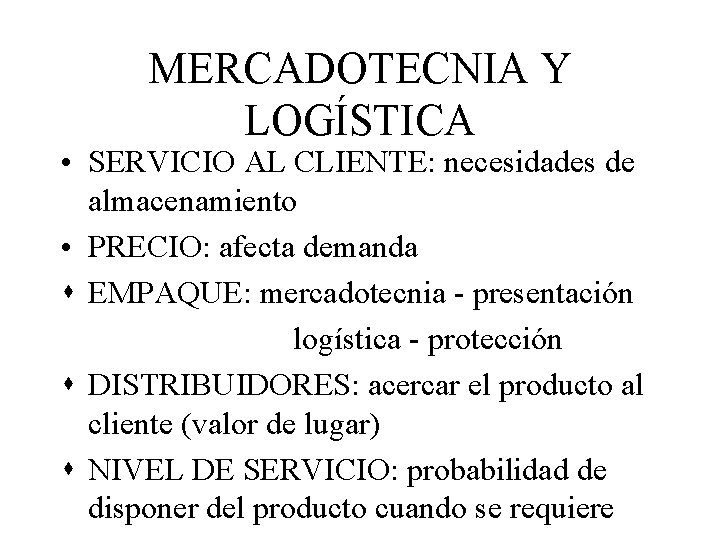 MERCADOTECNIA Y LOGÍSTICA

• SERVICIO AL CLIENTE: necesidades de almacenamiento
• PRECIO: afecta demanda
• EMPAQUE: mercadotecnia - presentación
logística - protección
• DISTRIBUIDORES: acercar el producto al cliente (valor de lugar)
• NIVEL DE SERVICIO: probabilidad de disponer del producto cuando se requiere